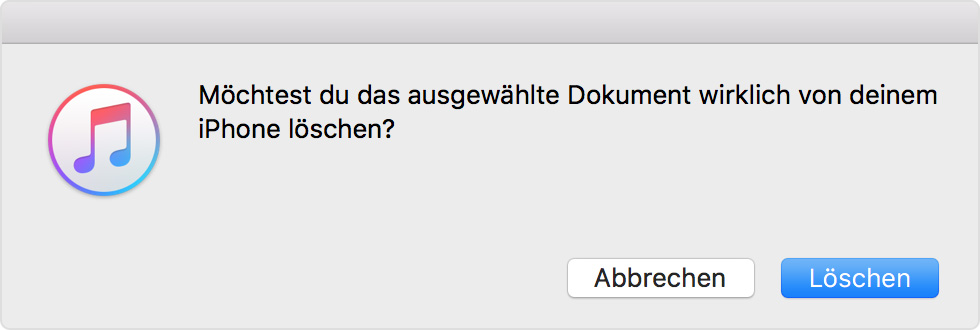 Möchtest du das ausgewählte Dokument wirklich von deinem iPhone löschen?

Abbrechen

Löschen